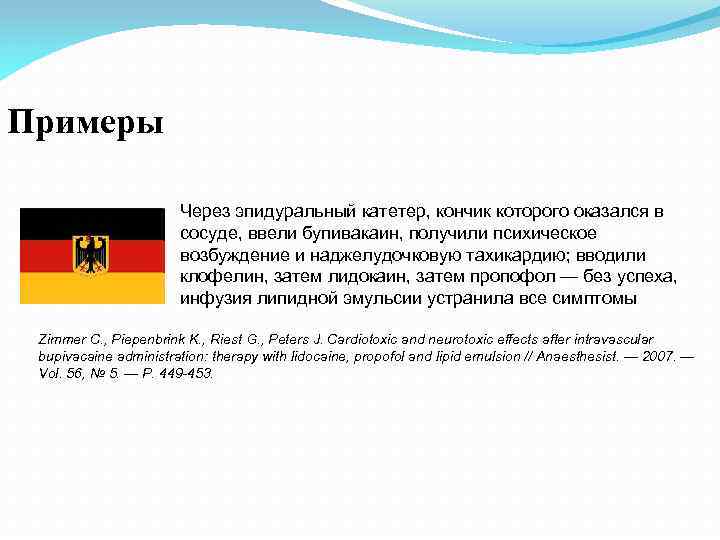 Примеры

Через эпидуральный катетер, кончик которого оказался в сосуде, ввели бупивакаин, получили психическое возбуждение и наджелудочковую тахикардию; вводили клофелин, затем лидокаин, затем пропофол — без успеха, инфузия липидной эмульсии устранила все симптомы

Zimmer C., Piepenbrink K., Riest G., Peters J. Cardiotoxic and neurotoxic effects after intravascular bupivacaine administration: therapy with lidocaine, propofol and lipid emulsion // Anaesthesist. — 2007. — Vol. 56, № 5. — P. 449-453.